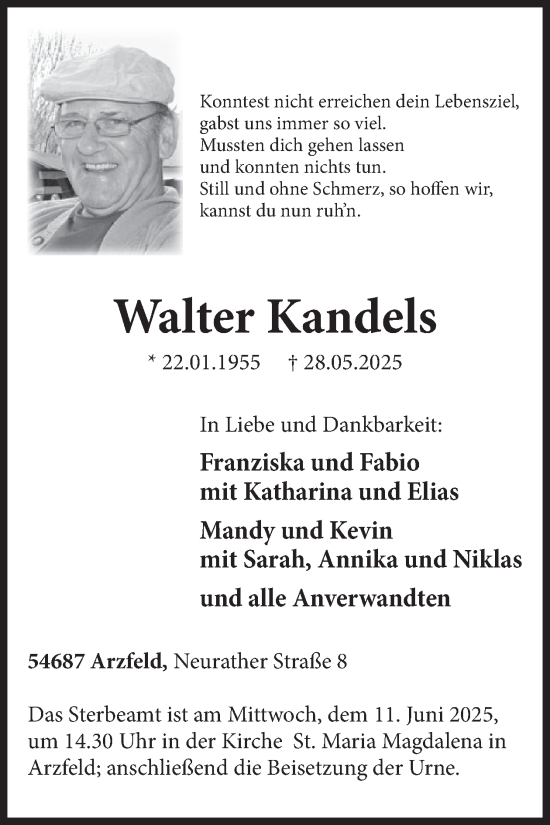 Konntest nicht erreichen dein Lebensziel,
gabst uns immer so viel.
Mussten dich gehen lassen
und konnten nichts tun.
Still und ohne Schmerz, so hoffen wir,
kannst du nun ruh'n.

Walter Kandels

* 22.01.1955 † 28.05.2025

In Liebe und Dankbarkeit:

Franziska und Fabio
mit Katharina und Elias

Mandy und Kevin
mit Sarah, Annika und Niklas

und alle Anverwandten

54687 Arzfeld, Neurather Straße 8

Das Sterbeamt ist am Mittwoch, dem 11. Juni 2025, um 14.30 Uhr in der Kirche St. Maria Magdalena in Arzfeld; anschließend die Beisetzung der Urne.